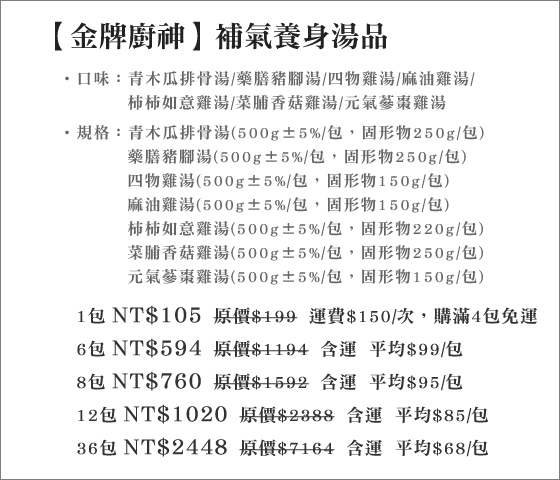 【金牌廚神】補氣養身湯品

・口味：青木瓜排骨湯/藥膳豬腳湯/四物雞湯/麻油雞湯/柿柿如意雞湯/菜脯香菇雞湯/元氣蔘棗雞湯

・規格：青木瓜排骨湯(500g±5%/包，固形物250g/包)
藥膳豬腳湯(500g±5%/包，固形物250g/包)
四物雞湯(500g±5%/包，固形物150g/包)
麻油雞湯(500g±5%/包，固形物150g/包)
柿柿如意雞湯(500g±5%/包，固形物220g/包)
菜脯香菇雞湯(500g±5%/包，固形物250g/包)
元氣蔘棗雞湯(500g±5%/包，固形物150g/包)

1包 NT$105 原價$199 運費$150/次，購滿4包免運
6包 NT$594 原價$1194 含運 平均$99/包
8包 NT$760 原價$1592 含運 平均$95/包
12包 NT$1020 原價$2388 含運 平均$85/包
36包 NT$2448 原價$7164 含運 平均$68/包